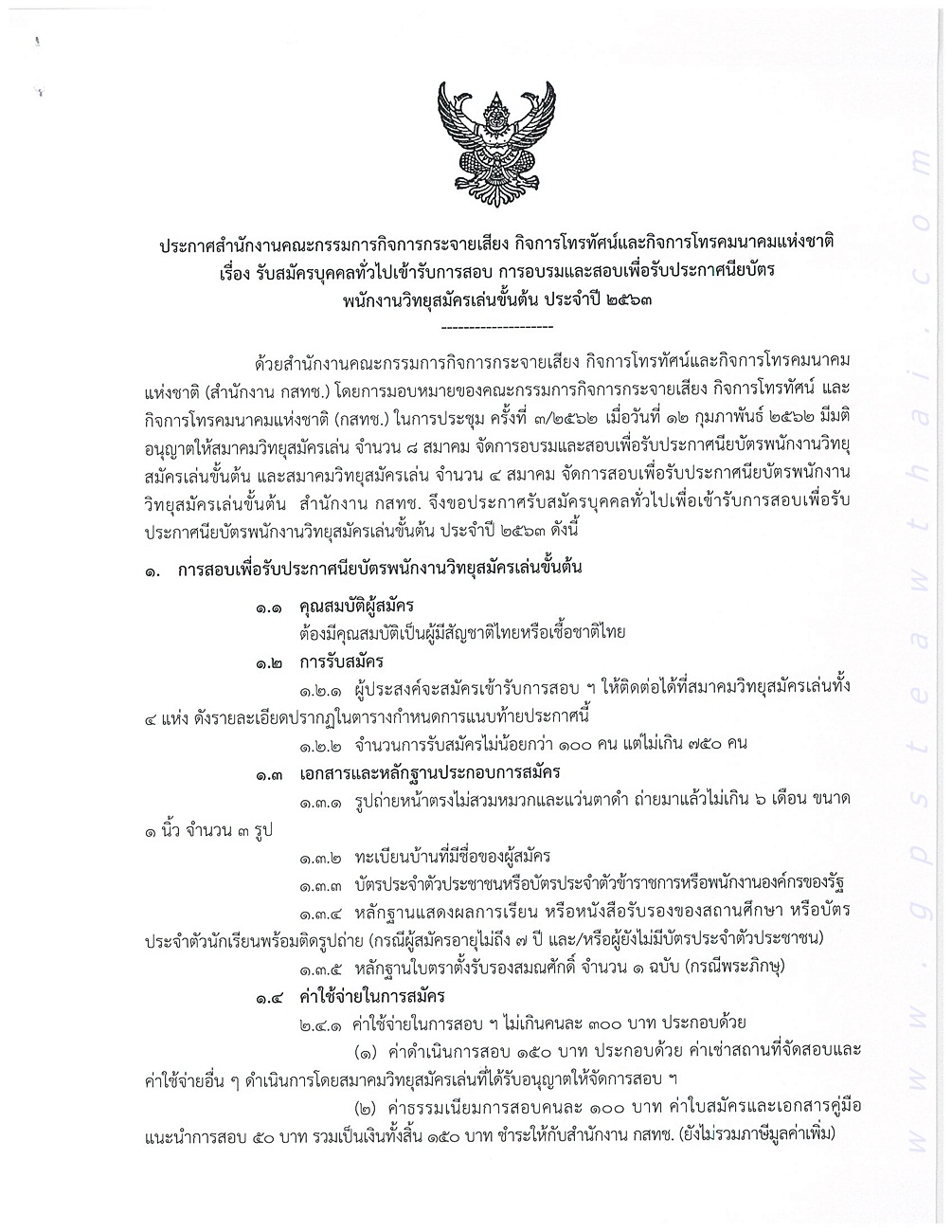 ประกาศสำนักงานคณะกรรมการกิจการกระจายเสียง กิจการโทรทัศน์และกิจการโทรคมนาคมแห่งชาติ
เรื่อง รับสมัครบุคคลทั่วไปเข้ารับการสอบ การอบรมและสอบเพื่อรับประกาศนียบัตร
พนักงานวิทยุสมัครเล่นขั้นต้น ประจำปี ๒๕๖๓
--------------------

ด้วยสำนักงานคณะกรรมการกิจการกระจายเสียง กิจการโทรทัศน์และกิจการโทรคมนาคมแห่งชาติ (สำนักงาน กสทช.) โดยการมอบหมายของคณะกรรมการกิจการกระจายเสียง กิจการโทรทัศน์ และกิจการโทรคมนาคมแห่งชาติ (กสทช.) ในการประชุม ครั้งที่ ๓/๒๕๖๒ เมื่อวันที่ ๑๒ กุมภาพันธ์ ๒๕๖๒ มีมติอนุญาตให้สมาคมวิทยุสมัครเล่น จำนวน ๘ สมาคม จัดการอบรมและสอบเพื่อรับประกาศนียบัตรพนักงานวิทยุสมัครเล่นขั้นต้น และสมาคมวิทยุสมัครเล่น จำนวน ๔ สมาคม จัดการสอบเพื่อรับประกาศนียบัตรพนักงานวิทยุสมัครเล่นขั้นต้น สำนักงาน กสทช. จึงขอประกาศรับสมัครบุคคลทั่วไปเพื่อเข้ารับการสอบเพื่อรับประกาศนียบัตรพนักงานวิทยุสมัครเล่นขั้นต้น ประจำปี ๒๕๖๓ ดังนี้

๑. การสอบเพื่อรับประกาศนียบัตรพนักงานวิทยุสมัครเล่นขั้นต้น

๑.๑ คุณสมบัติผู้สมัคร
ต้องมีคุณสมบัติเป็นผู้มีสัญชาติไทยหรือเชื้อชาติไทย

๑.๒ การรับสมัคร
๑.๒.๑ ผู้ประสงค์จะสมัครเข้ารับการสอบ ฯ ให้ติดต่อได้ที่สมาคมวิทยุสมัครเล่นทั้ง ๔ แห่ง ดังรายละเอียดปรากฏในตารางกำหนดการแนบท้ายประกาศนี้
๑.๒.๒ จำนวนการรับสมัครไม่น้อยกว่า ๑๐๐ คน แต่ไม่เกิน ๗๕๐ คน

๑.๓ เอกสารและหลักฐานประกอบการสมัคร
๑.๓.๑ รูปถ่ายหน้าตรงไม่สวมหมวกและแว่นตาดำ ถ่ายมาแล้วไม่เกิน ๖ เดือน ขนาด ๑ นิ้ว จำนวน ๓ รูป
๑.๓.๒ ทะเบียนบ้านที่มีชื่อของผู้สมัคร
๑.๓.๓ บัตรประจำตัวประชาชนหรือบัตรประจำตัวข้าราชการหรือพนักงานองค์กรของรัฐ
๑.๓.๔ หลักฐานแสดงผลการเรียน หรือหนังสือรับรองของสถานศึกษา หรือบัตรประจำตัวนักเรียนพร้อมติดรูปถ่าย (กรณีผู้สมัครอายุไม่ถึง ๗ ปี และ/หรือผู้ยังไม่มีบัตรประจำตัวประชาชน)
๑.๓.๕ หลักฐานใบตราตั้งรับรองสมณศักดิ์ จำนวน ๑ ฉบับ (กรณีพระภิกษุ)

๑.๔ ค่าใช้จ่ายในการสมัคร
๒.๔.๑ ค่าใช้จ่ายในการสอบ ฯ ไม่เกินคนละ ๓๐๐ บาท ประกอบด้วย
(๑) ค่าดำเนินการสอบ ๑๕๐ บาท ประกอบด้วย ค่าเช่าสถานที่จัดสอบและค่าใช้จ่ายอื่น ๆ ดำเนินการโดยสมาคมวิทยุสมัครเล่นที่ได้รับอนุญาตให้จัดการสอบ ฯ
(๒) ค่าธรรมเนียมการสอบคนละ ๑๐๐ บาท ค่าใบสมัครและเอกสารคู่มือแนะนำการสอบ ๕๐ บาท รวมเป็นเงินทั้งสิ้น ๑๕๐ บาท ชำระให้กับสำนักงาน กสทช. (ยังไม่รวมภาษีมูลค่าเพิ่ม)

www.gpsteawthai.com